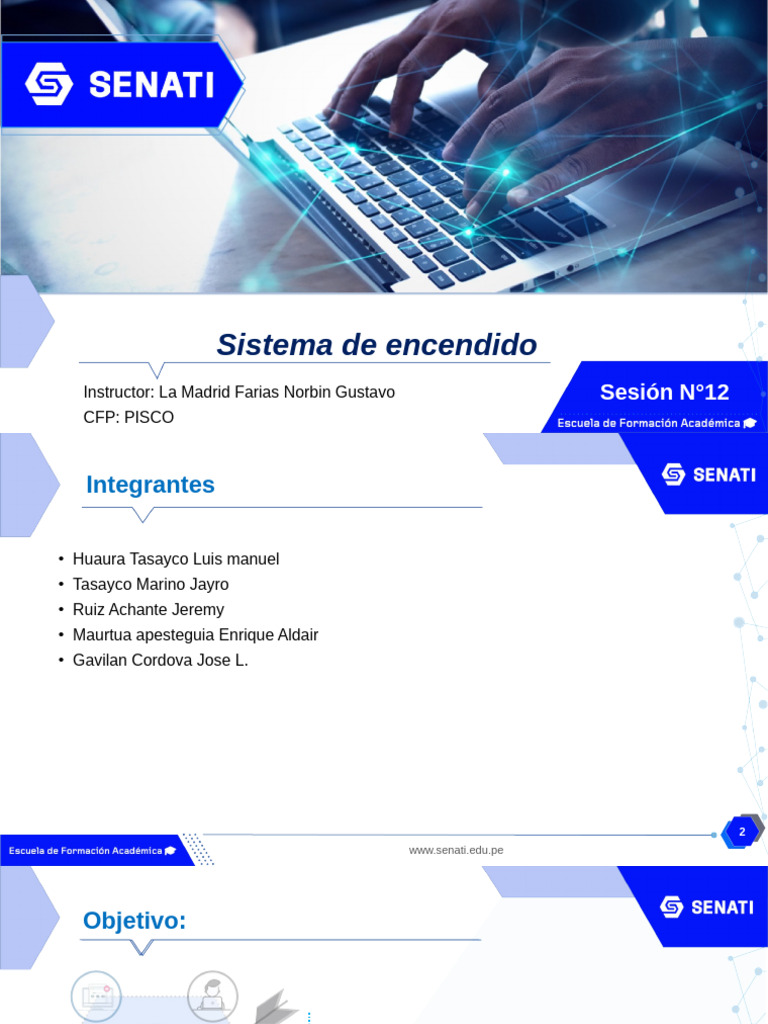 SENATI

Sistema de encendido

Instructor: La Madrid Farias Norbin Gustavo
CFP: PISCO

Sesión N°12
Escuela de Formación Académica

SENATI

Integrantes

• Huaura Tasayco Luis manuel
• Tasayco Marino Jayro
• Ruiz Achante Jeremy
• Maurtua apesteguia Enrique Aldair
• Gavilan Cordova Jose L.

Escuela de Formación Académica
www.senati.edu.pe
2

SENATI

Objetivo: